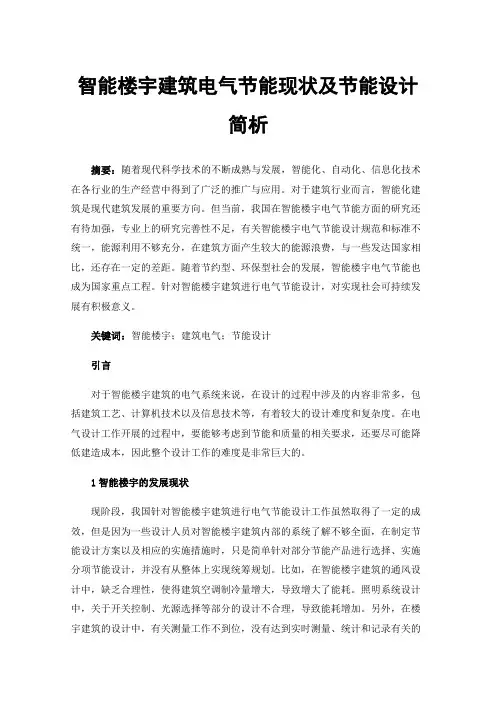 智能楼宇建筑电气节能现状及节能设计简析

摘要：随着现代科学技术的不断成熟与发展，智能化、自动化、信息化技术在各行业的生产经营中得到了广泛的推广与应用。对于建筑行业而言，智能化建筑是现代建筑发展的重要方向。但当前，我国在智能楼宇电气节能方面的研究还有待加强，专业上的研究完善性不足，有关智能楼宇电气节能设计规范和标准不统一，能源利用不够充分，在建筑方面产生较大的能源浪费，与一些发达国家相比，还存在一定的差距。随着节约型、环保型社会的发展，智能楼宇电气节能也成为国家重点工程。针对智能楼宇建筑进行电气节能设计，对实现社会可持续发展有积极意义。

关键词：智能楼宇；建筑电气；节能设计

引言

对于智能楼宇建筑的电气系统来说，在设计的过程中涉及的内容非常多，包括建筑工艺、计算机技术以及信息技术等，有着较大的设计难度和复杂度。在电气设计工作开展的过程中，要能够考虑到节能和质量的相关要求，还要尽可能降低建造成本，因此整个设计工作的难度是非常巨大的。

1 智能楼宇的发展现状

现阶段，我国针对智能楼宇建筑进行电气节能设计工作虽然取得了一定的成效，但是因为一些设计人员对智能楼宇建筑内部的系统了解不够全面，在制定节能设计方案以及相应的实施措施时，只是简单针对部分节能产品进行选择、实施分项节能设计，并没有从整体上实现统筹规划。比如，在智能楼宇建筑的通风设计中，缺乏合理性，使得建筑空调制冷量增大，导致增大了能耗。照明系统设计中，关于开关控制、光源选择等部分的设计不合理，导致能耗增加。另外，在楼宇建筑的设计中，有关测量工作不到位，没有达到实时测量、统计和记录有关的